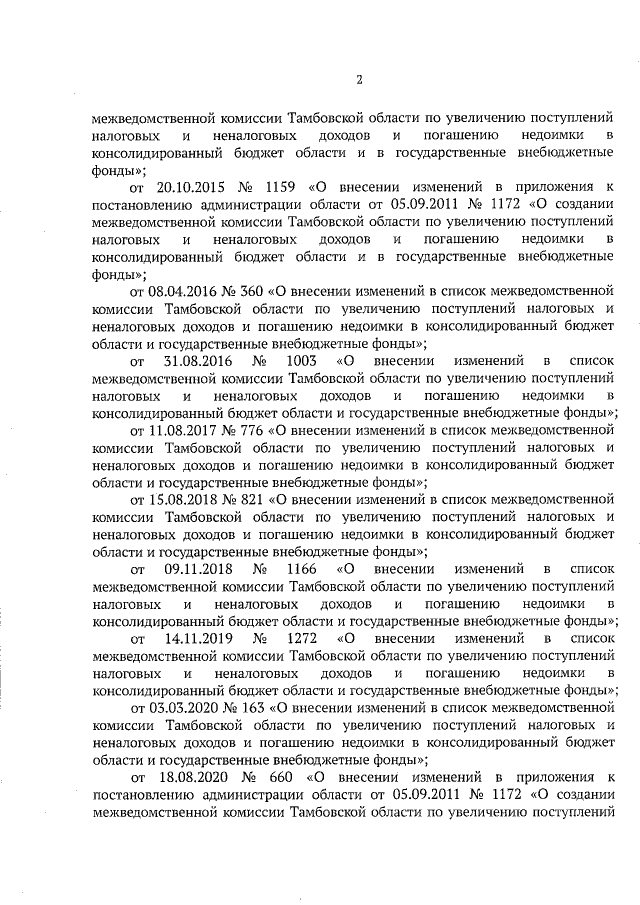 2

межведомственной комиссии Тамбовской области по увеличению поступлений налоговых и неналоговых доходов и погашению недоимки в консолидированный бюджет области и в государственные внебюджетные фонды»;

от 20.10.2015 № 1159 «О внесении изменений в приложения к постановлению администрации области от 05.09.2011 № 1172 «О создании межведомственной комиссии Тамбовской области по увеличению поступлений налоговых и неналоговых доходов и погашению недоимки в консолидированный бюджет области и в государственные внебюджетные фонды»;

от 08.04.2016 № 360 «О внесении изменений в список межведомственной комиссии Тамбовской области по увеличению поступлений налоговых и неналоговых доходов и погашению недоимки в консолидированный бюджет области и государственные внебюджетные фонды»;

от 31.08.2016 № 1003 «О внесении изменений в список межведомственной комиссии Тамбовской области по увеличению поступлений налоговых и неналоговых доходов и погашению недоимки в консолидированный бюджет области и государственные внебюджетные фонды»;

от 11.08.2017 № 776 «О внесении изменений в список межведомственной комиссии Тамбовской области по увеличению поступлений налоговых и неналоговых доходов и погашению недоимки в консолидированный бюджет области и государственные внебюджетные фонды»;

от 15.08.2018 № 821 «О внесении изменений в список межведомственной комиссии Тамбовской области по увеличению поступлений налоговых и неналоговых доходов и погашению недоимки в консолидированный бюджет области и государственные внебюджетные фонды»;

от 09.11.2018 № 1166 «О внесении изменений в список межведомственной комиссии Тамбовской области по увеличению поступлений налоговых и неналоговых доходов и погашению недоимки в консолидированный бюджет области и государственные внебюджетные фонды»;

от 14.11.2019 № 1272 «О внесении изменений в список межведомственной комиссии Тамбовской области по увеличению поступлений налоговых и неналоговых доходов и погашению недоимки в консолидированный бюджет области и государственные внебюджетные фонды»;

от 03.03.2020 № 163 «О внесении изменений в список межведомственной комиссии Тамбовской области по увеличению поступлений налоговых и неналоговых доходов и погашению недоимки в консолидированный бюджет области и государственные внебюджетные фонды»;

от 18.08.2020 № 660 «О внесении изменений в приложения к постановлению администрации области от 05.09.2011 № 1172 «О создании межведомственной комиссии Тамбовской области по увеличению поступлений